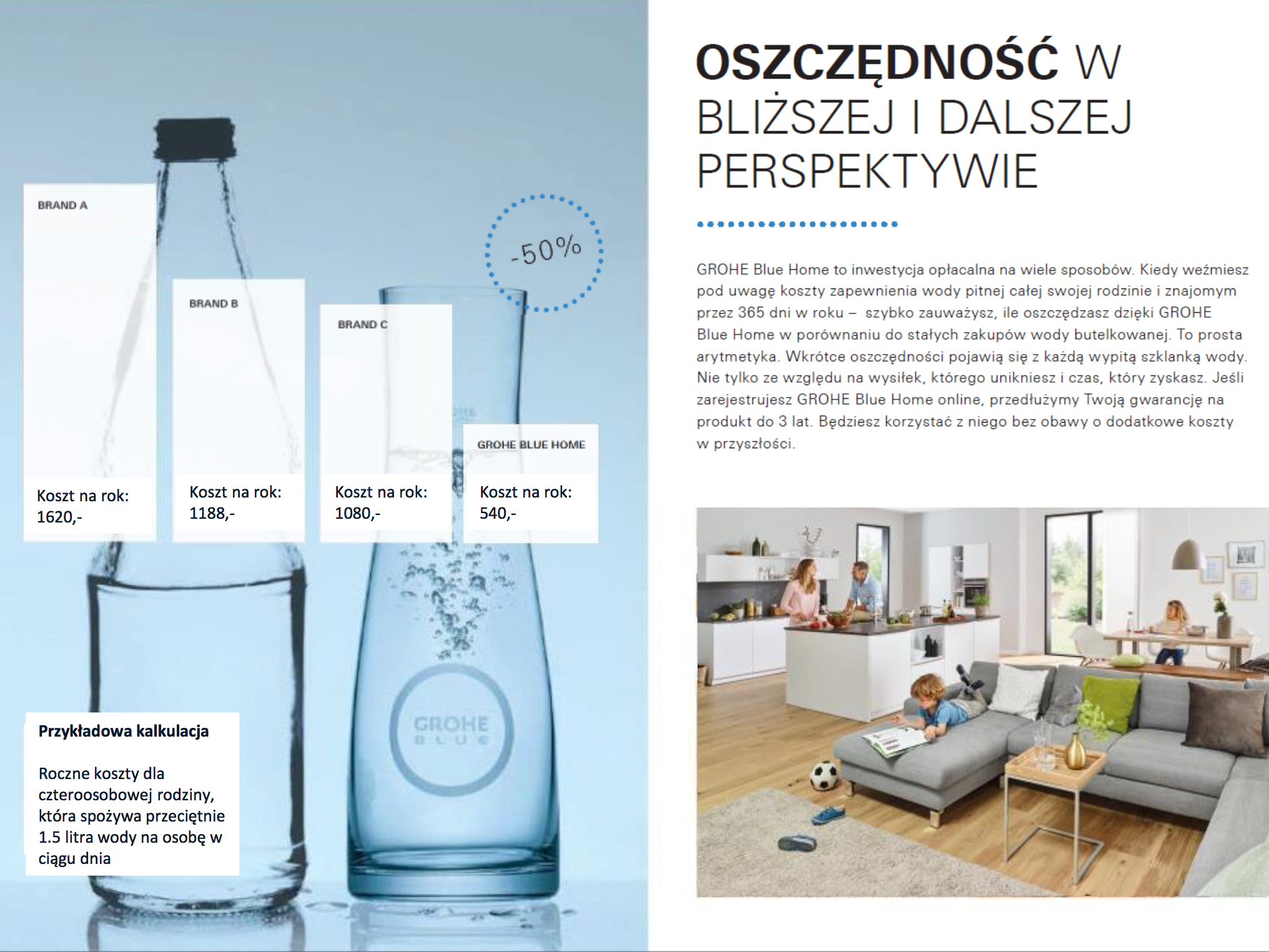 BRAND A

Koszt na rok: 1620,-

BRAND B

Koszt na rok: 1188,-

BRAND C

Koszt na rok: 1080,-

-50%

GROHE BLUE HOME

Koszt na rok: 540,-

GROHE BLUE

Przykładowa kalkulacja

Roczne koszty dla czteroosobowej rodziny, która spożywa przeciętnie 1.5 litra wody na osobę w ciągu dnia

OSZCZĘDNOŚĆ W BLIŻSZEJ I DALSZEJ PERSPEKTYWIE

GROHE Blue Home to inwestycja opłacalna na wiele sposobów. Kiedy weźmiesz pod uwagę koszty zapewnienia wody pitnej całej swojej rodzinie i znajomym przez 365 dni w roku – szybko zauważysz, ile oszczędzasz dzięki GROHE Blue Home w porównaniu do stałych zakupów wody butelkowanej. To prosta arytmetyka. Wkrótce oszczędności pojawią się z każdą wypitą szklanką wody. Nie tylko ze względu na wysiłek, którego unikniesz i czas, który zyskasz. Jeśli zarejestrujesz GROHE Blue Home online, przedłużymy Twoją gwarancję na produkt do 3 lat. Będziesz korzystać z niego bez obawy o dodatkowe koszty w przyszłości.